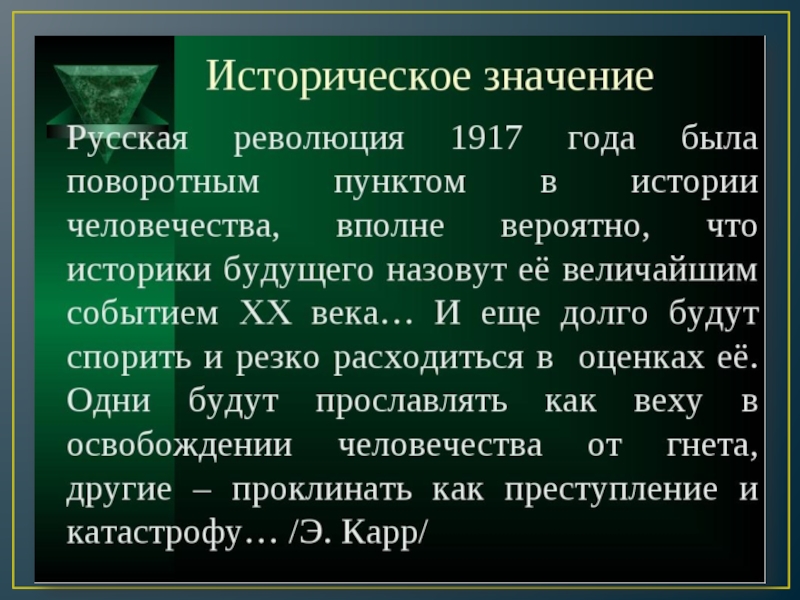 Историческое значение

Русская революция 1917 года была поворотным пунктом в истории человечества, вполне вероятно, что историки будущего назовут её величайшим событием XX века… И еще долго будут спорить и резко расходиться в оценках её. Одни будут прославлять как веху в освобождении человечества от гнета, другие – проклинать как преступление и катастрофу… /Э. Карр/